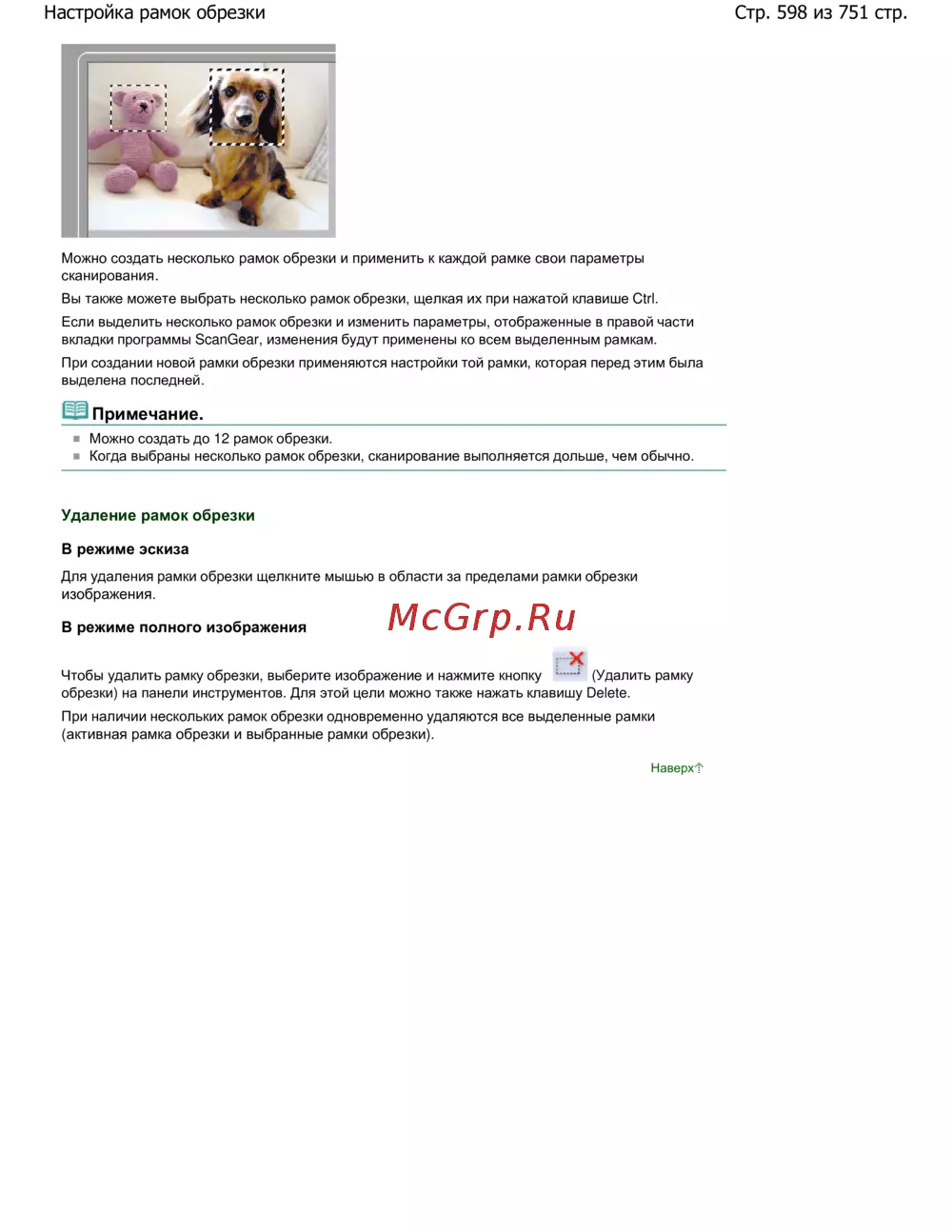 Настройка рамок обрезки

Стр. 598 из 751 стр.

Можно создать несколько рамок обрезки и применить к каждой рамке свои параметры сканирования.

Вы также можете выбрать несколько рамок обрезки, щелкая их при нажатой клавише Ctrl.

Если выделить несколько рамок обрезки и изменить параметры, отображенные в правой части вкладки программы ScanGear, изменения будут применены ко всем выделенным рамкам.

При создании новой рамки обрезки применяются настройки той рамки, которая перед этим была выделена последней.

Примечание.

Можно создать до 12 рамок обрезки.
Когда выбраны несколько рамок обрезки, сканирование выполняется дольше, чем обычно.

Удаление рамок обрезки

В режиме эскиза

Для удаления рамки обрезки щелкните мышью в области за пределами рамки обрезки изображения.

В режиме полного изображения

McGrp.Ru

Чтобы удалить рамку обрезки, выберите изображение и нажмите кнопку (Удалить рамку обрезки) на панели инструментов. Для этой цели можно также нажать клавишу Delete.

При наличии нескольких рамок обрезки одновременно удаляются все выделенные рамки (активная рамка обрезки и выбранные рамки обрезки).

Наверх